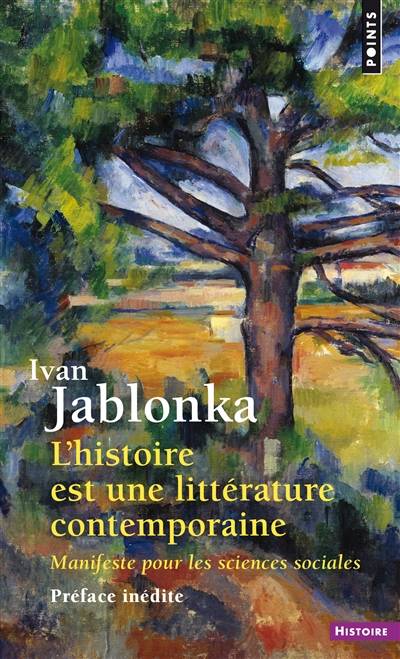 POINTS

Ivan
Jablonka

L'histoire est une littérature contemporaine

Manifeste pour les sciences sociales

Préface inédite

HISTOIRE